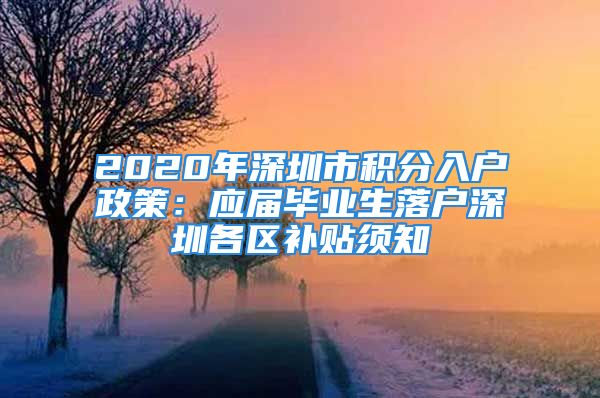 2020年深圳市积分入户政策：应届毕业生落户深圳各区补贴须知